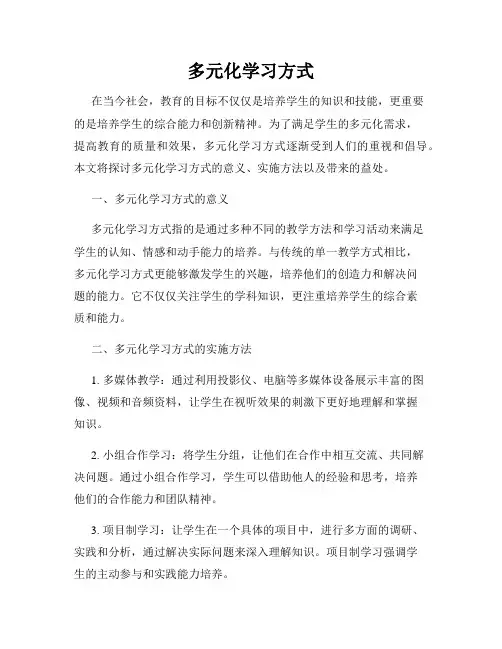 多元化学习方式

在当今社会，教育的目标不仅仅是培养学生的知识和技能，更重要的是培养学生的综合能力和创新精神。为了满足学生的多元化需求，提高教育的质量和效果，多元化学习方式逐渐受到人们的重视和倡导。本文将探讨多元化学习方式的意义、实施方法以及带来的益处。

一、多元化学习方式的意义

多元化学习方式指的是通过多种不同的教学方法和学习活动来满足学生的认知、情感和动手能力的培养。与传统的单一教学方式相比，多元化学习方式更能够激发学生的兴趣，培养他们的创造力和解决问题的能力。它不仅仅关注学生的学科知识，更注重培养学生的综合素质和能力。

二、多元化学习方式的实施方法

1. 多媒体教学：通过利用投影仪、电脑等多媒体设备展示丰富的图像、视频和音频资料，让学生在视听效果的刺激下更好地理解和掌握知识。

2. 小组合作学习：将学生分组，让他们在合作中相互交流、共同解决问题。通过小组合作学习，学生可以借助他人的经验和思考，培养他们的合作能力和团队精神。

3. 项目制学习：让学生在一个具体的项目中，进行多方面的调研、实践和分析，通过解决实际问题来深入理解知识。项目制学习强调学生的主动参与和实践能力培养。